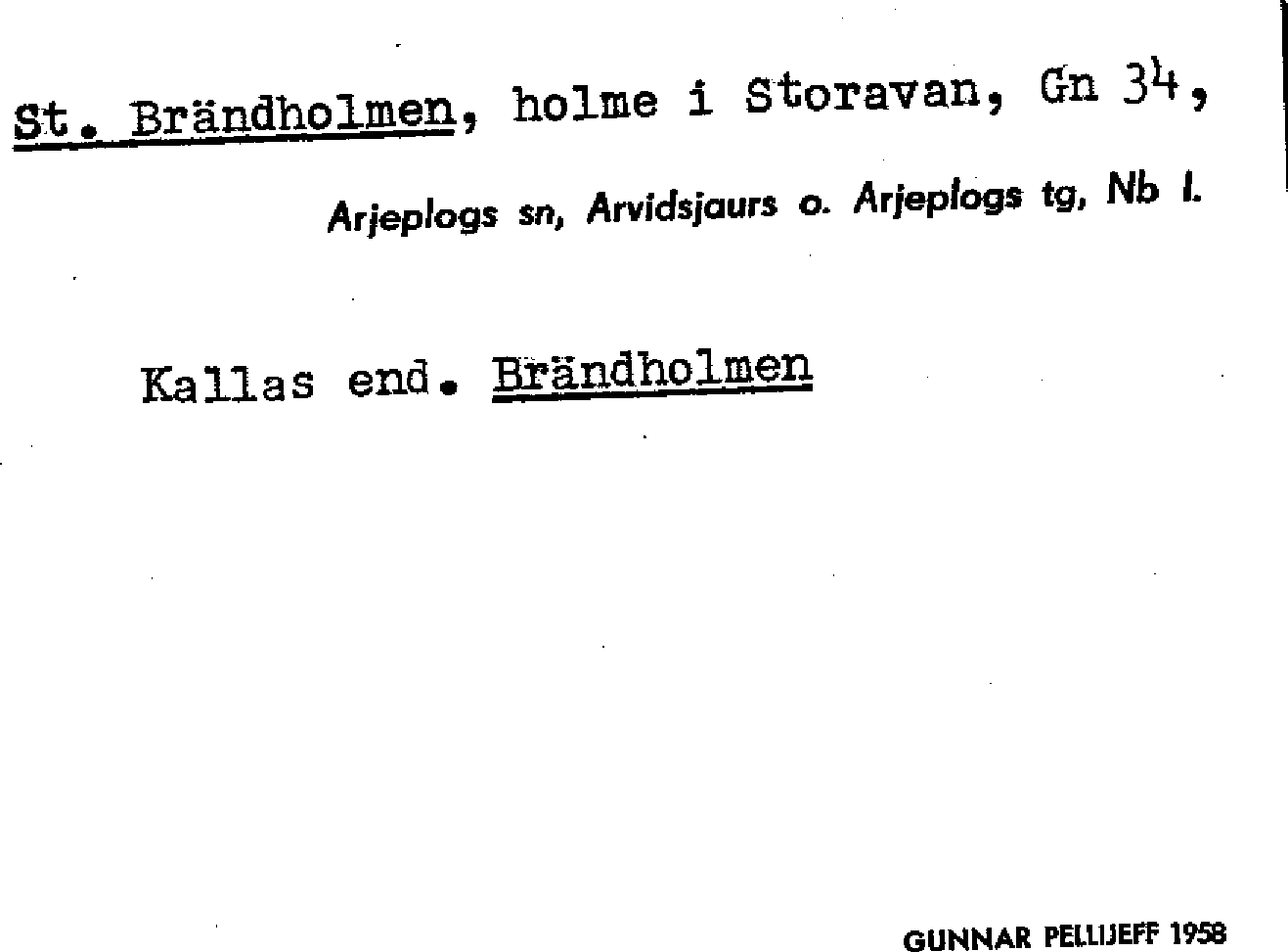 St. Brändholmen, holme i Storavan, Gn 34,

Arjeplogs sn, Arvidsjaurs o. Arjeplogs tg, Nb l.

Kallas end. Brändholmen

GUNNAR PELLIJEFF 1958